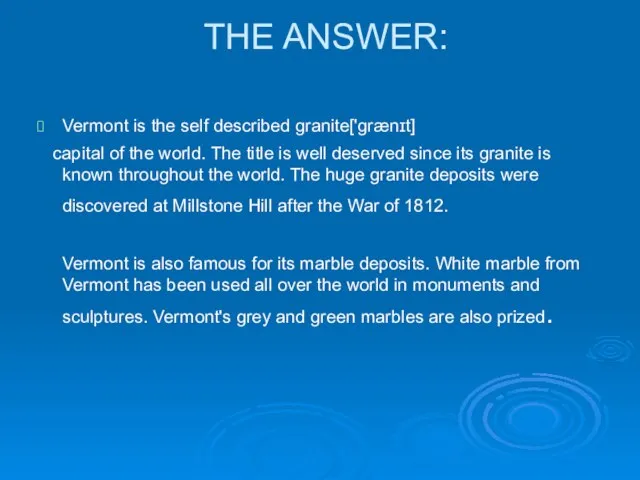 THE ANSWER:

Vermont is the self described granite['grænɪt] capital of the world. The title is well deserved since its granite is known throughout the world. The huge granite deposits were discovered at Millstone Hill after the War of 1812.

Vermont is also famous for its marble deposits. White marble from Vermont has been used all over the world in monuments and sculptures. Vermont's grey and green marbles are also prized.